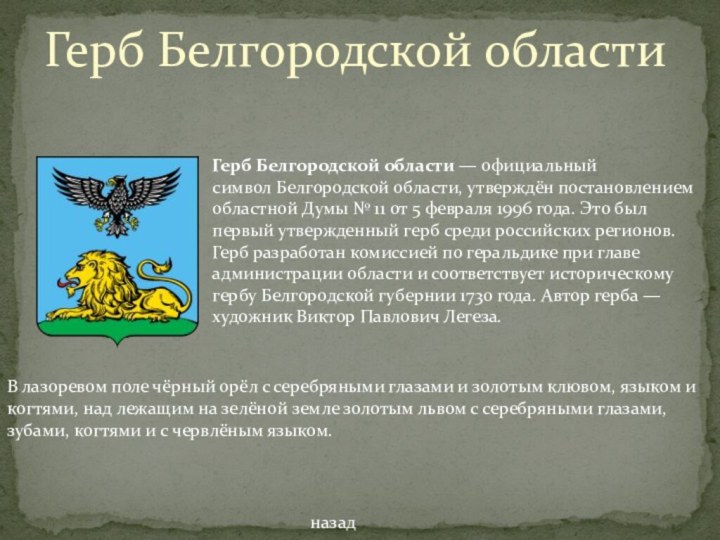 Герб Белгородской области

Герб Белгородской области — официальный символ Белгородской области, утверждён постановлением областной Думы № 11 от 5 февраля 1996 года. Это был первый утвержденный герб среди российских регионов. Герб разработан комиссией по геральдике при главе администрации области и соответствует историческому гербу Белгородской губернии 1730 года. Автор герба — художник Виктор Павлович Легеза.

В лазоревом поле чёрный орёл с серебряными глазами и золотым клювом, языком и когтями, над лежащим на зелёной земле золотым львом с серебряными глазами, зубами, когтями и с червлёным языком.

назад